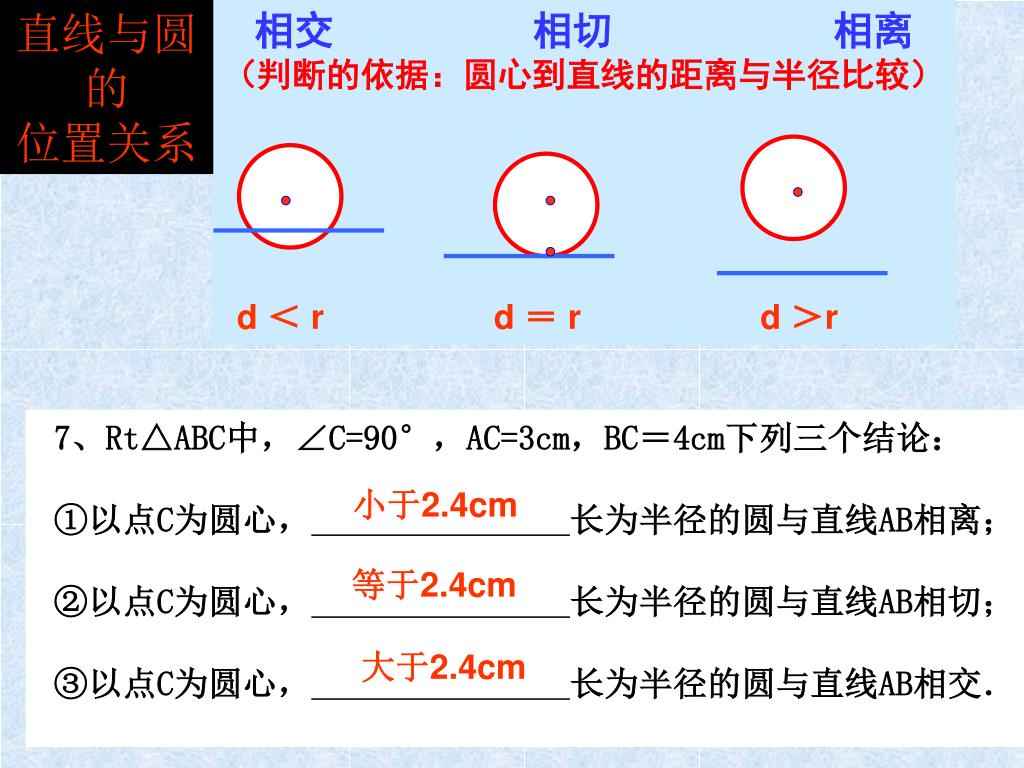 直线与圆的位置关系

相交 相切 相离

（判断的依据：圆心到直线的距离与半径比较）

d ＜ r d ＝ r d ＞r

7、Rt△ABC中，∠C=90°，AC=3cm，BC＝4cm下列三个结论：

①以点C为圆心，小于2.4cm长为半径的圆与直线AB相离；

②以点C为圆心，等于2.4cm长为半径的圆与直线AB相切；

③以点C为圆心，大于2.4cm长为半径的圆与直线AB相交.